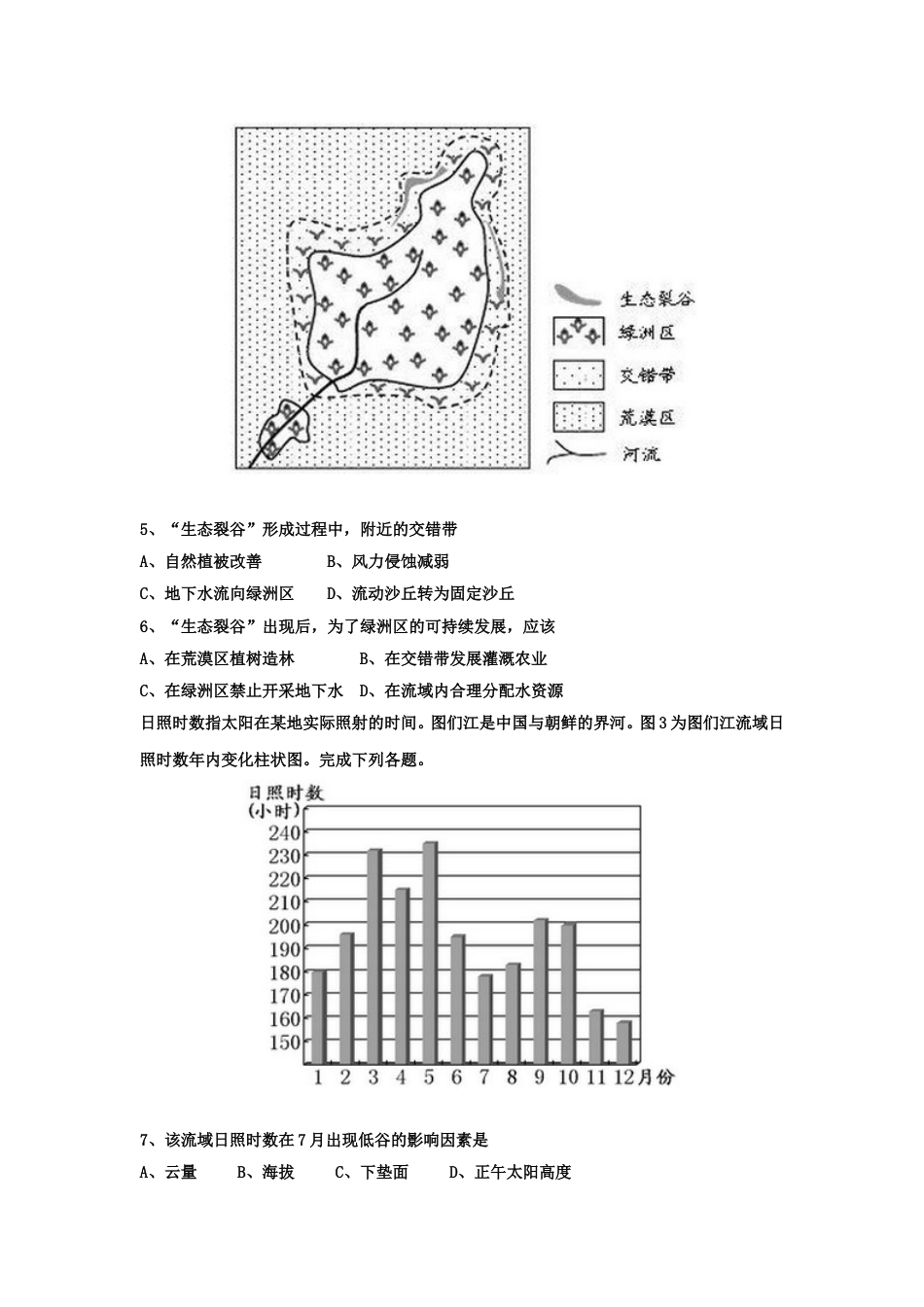 生态裂谷
绿洲区
交错带
荒漠区
河流

5、“生态裂谷”形成过程中，附近的交错带

A、自然植被改善　　　B、风力侵蚀减弱

C、地下水流向绿洲区　　D、流动沙丘转为固定沙丘

6、“生态裂谷”出现后，为了绿洲区的可持续发展，应该

A、在荒漠区植树造林　　　B、在交错带发展灌溉农业

C、在绿洲区禁止开采地下水　D、在流域内合理分配水资源

日照时数指太阳在某地实际照射的时间。图们江是中国与朝鲜的界河。图3为图们江流域日照时数年内变化柱状图。完成下列各题。

日照时数
(小时)
240
230
220
210
200
190
180
170
160
150
1 2 3 4 5 6 7 8 9 10 11 12月份

7、该流域日照时数在7月出现低谷的影响因素是

A、云量　　B、海拔　　C、下垫面　　D、正午太阳高度